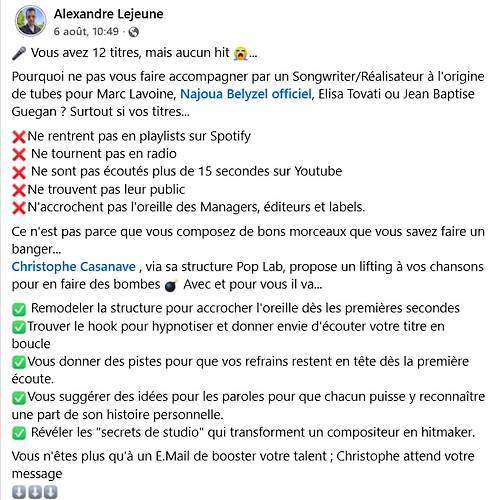 Alexandre Lejeune
6 août, 10:49 ·

🎤 Vous avez 12 titres, mais aucun hit 😭...

Pourquoi ne pas vous faire accompagner par un Songwriter/Réalisateur à l'origine de tubes pour Marc Lavoine, Najoua Belyzel officiel, Elisa Tovati ou Jean Baptise Guegan ? Surtout si vos titres...

❌Ne rentrent pas en playlists sur Spotify
❌ Ne tournent pas en radio
❌ Ne sont pas écoutés plus de 15 secondes sur Youtube
❌Ne trouvent pas leur public
❌N'accrochent pas l'oreille des Managers, éditeurs et labels.

Ce n'est pas parce que vous composez de bons morceaux que vous savez faire un banger...
Christophe Casanave , via sa structure Pop Lab, propose un lifting à vos chansons pour en faire des bombes 💣 Avec et pour vous il va...

✅ Remodeler la structure pour accrocher l'oreille dès les premières secondes
✅Trouver le hook pour hypnotiser et donner envie d'écouter votre titre en boucle
✅Vous donner des pistes pour que vos refrains restent en tête dès la première écoute.
✅Vous suggérer des idées pour les paroles pour que chacun puisse y reconnaître une part de son histoire personnelle.
✅ Révéler les "secrets de studio" qui transforment un compositeur en hitmaker.

Vous n'êtes plus qu'à un E.Mail de booster votre talent ; Christophe attend votre message
⬇️⬇️⬇️